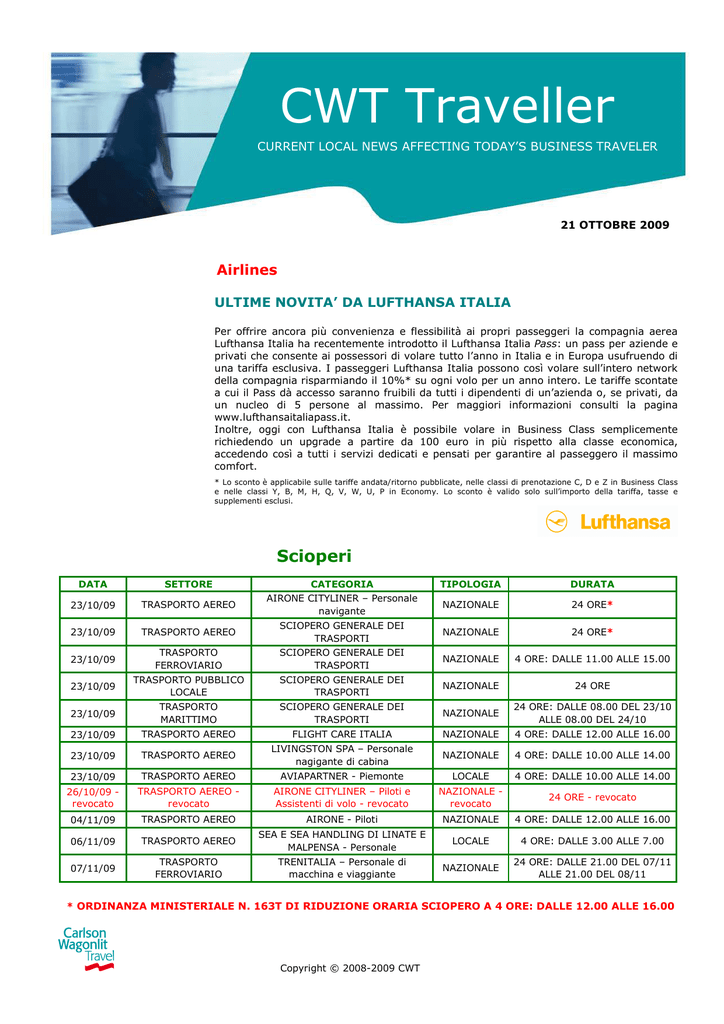 CWT Traveller

CURRENT LOCAL NEWS AFFECTING TODAY'S BUSINESS TRAVELER

21 OTTOBRE 2009

Airlines

ULTIME NOVITA' DA LUFTHANSA ITALIA

Per offrire ancora più convenienza e flessibilità ai propri passeggeri la compagnia aerea Lufthansa Italia ha recentemente introdotto il Lufthansa Italia Pass: un pass per aziende e privati che consente ai possessori di volare tutto l'anno in Italia e in Europa usufruendo di una tariffa esclusiva. I passeggeri Lufthansa Italia possono così volare sull'intero network della compagnia risparmiando il 10%* su ogni volo per un anno intero. Le tariffe scontate a cui il Pass dà accesso saranno fruibili da tutti i dipendenti di un'azienda o, se privati, da un nucleo di 5 persone al massimo. Per maggiori informazioni consulti la pagina www.lufthansaitaliapass.it.
Inoltre, oggi con Lufthansa Italia è possibile volare in Business Class semplicemente richiedendo un upgrade a partire da 100 euro in più rispetto alla classe economica, accedendo così a tutti i servizi dedicati e pensati per garantire al passeggero il massimo comfort.

* Lo sconto è applicabile sulle tariffe andata/ritorno pubblicate, nelle classi di prenotazione C, D e Z in Business Class e nelle classi Y, B, M, H, Q, V, W, U, P in Economy. Lo sconto è valido solo sull'importo della tariffa, tasse e supplementi esclusi.

Lufthansa

Scioperi

| DATA | SETTORE | CATEGORIA | TIPOLOGIA | DURATA |
|---|---|---|---|---|
| 23/10/09 | TRASPORTO AEREO | AIRONE CITYLINER – Personale navigante | NAZIONALE | 24 ORE* |
| 23/10/09 | TRASPORTO AEREO | SCIOPERO GENERALE DEI TRASPORTI | NAZIONALE | 24 ORE* |
| 23/10/09 | TRASPORTO FERROVIARIO | SCIOPERO GENERALE DEI TRASPORTI | NAZIONALE | 4 ORE: DALLE 11.00 ALLE 15.00 |
| 23/10/09 | TRASPORTO PUBBLICO LOCALE | SCIOPERO GENERALE DEI TRASPORTI | NAZIONALE | 24 ORE |
| 23/10/09 | TRASPORTO MARITTIMO | SCIOPERO GENERALE DEI TRASPORTI | NAZIONALE | 24 ORE: DALLE 08.00 DEL 23/10 ALLE 08.00 DEL 24/10 |
| 23/10/09 | TRASPORTO AEREO | FLIGHT CARE ITALIA | NAZIONALE | 4 ORE: DALLE 12.00 ALLE 16.00 |
| 23/10/09 | TRASPORTO AEREO | LIVINGSTON SPA – Personale nagigante di cabina | NAZIONALE | 4 ORE: DALLE 10.00 ALLE 14.00 |
| 23/10/09 | TRASPORTO AEREO | AVIAPARTNER - Piemonte | LOCALE | 4 ORE: DALLE 10.00 ALLE 14.00 |
| 26/10/09 - revocato | TRASPORTO AEREO - revocato | AIRONE CITYLINER – Piloti e Assistenti di volo - revocato | NAZIONALE - revocato | 24 ORE - revocato |
| 04/11/09 | TRASPORTO AEREO | AIRONE - Piloti | NAZIONALE | 4 ORE: DALLE 12.00 ALLE 16.00 |
| 06/11/09 | TRASPORTO AEREO | SEA E SEA HANDLING DI LINATE E MALPENSA - Personale | LOCALE | 4 ORE: DALLE 3.00 ALLE 7.00 |
| 07/11/09 | TRASPORTO FERROVIARIO | TRENITALIA – Personale di macchina e viaggiante | NAZIONALE | 24 ORE: DALLE 21.00 DEL 07/11 ALLE 21.00 DEL 08/11 |

* ORDINANZA MINISTERIALE N. 163T DI RIDUZIONE ORARIA SCIOPERO A 4 ORE: DALLE 12.00 ALLE 16.00

Carlson Wagonlit Travel

Copyright © 2008-2009 CWT